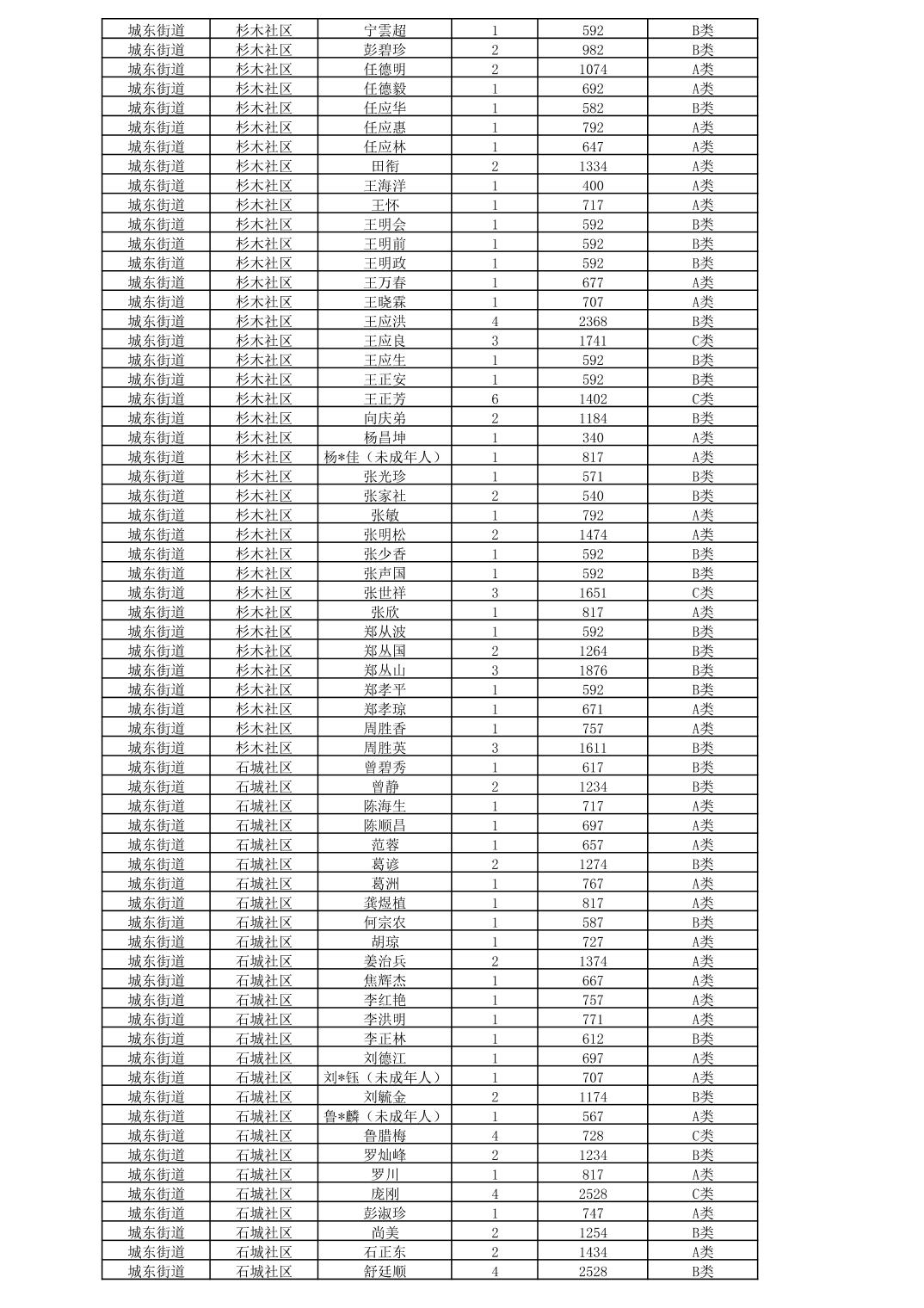 | 城东街道 | 杉木社区 | 宁雲超 | 1 | 592 | B类 |
|---|---|---|---|---|---|
| 城东街道 | 杉木社区 | 彭碧珍 | 2 | 982 | B类 |
| 城东街道 | 杉木社区 | 任德明 | 2 | 1074 | A类 |
| 城东街道 | 杉木社区 | 任德毅 | 1 | 692 | A类 |
| 城东街道 | 杉木社区 | 任应华 | 1 | 582 | B类 |
| 城东街道 | 杉木社区 | 任应惠 | 1 | 792 | A类 |
| 城东街道 | 杉木社区 | 任应林 | 1 | 647 | A类 |
| 城东街道 | 杉木社区 | 田衔 | 2 | 1334 | A类 |
| 城东街道 | 杉木社区 | 王海洋 | 1 | 400 | A类 |
| 城东街道 | 杉木社区 | 王怀 | 1 | 717 | A类 |
| 城东街道 | 杉木社区 | 王明会 | 1 | 592 | B类 |
| 城东街道 | 杉木社区 | 王明前 | 1 | 592 | B类 |
| 城东街道 | 杉木社区 | 王明政 | 1 | 592 | B类 |
| 城东街道 | 杉木社区 | 王万春 | 1 | 677 | A类 |
| 城东街道 | 杉木社区 | 王晓霖 | 1 | 707 | A类 |
| 城东街道 | 杉木社区 | 王应洪 | 4 | 2368 | B类 |
| 城东街道 | 杉木社区 | 王应良 | 3 | 1741 | C类 |
| 城东街道 | 杉木社区 | 王应生 | 1 | 592 | B类 |
| 城东街道 | 杉木社区 | 王正安 | 1 | 592 | B类 |
| 城东街道 | 杉木社区 | 王正芳 | 6 | 1402 | C类 |
| 城东街道 | 杉木社区 | 向庆弟 | 2 | 1184 | B类 |
| 城东街道 | 杉木社区 | 杨昌坤 | 1 | 340 | A类 |
| 城东街道 | 杉木社区 | 杨*佳（未成年人） | 1 | 817 | A类 |
| 城东街道 | 杉木社区 | 张光珍 | 1 | 571 | B类 |
| 城东街道 | 杉木社区 | 张家社 | 2 | 540 | B类 |
| 城东街道 | 杉木社区 | 张敏 | 1 | 792 | A类 |
| 城东街道 | 杉木社区 | 张明松 | 2 | 1474 | A类 |
| 城东街道 | 杉木社区 | 张少香 | 1 | 592 | B类 |
| 城东街道 | 杉木社区 | 张声国 | 1 | 592 | B类 |
| 城东街道 | 杉木社区 | 张世祥 | 3 | 1651 | C类 |
| 城东街道 | 杉木社区 | 张欣 | 1 | 817 | A类 |
| 城东街道 | 杉木社区 | 郑从波 | 1 | 592 | B类 |
| 城东街道 | 杉木社区 | 郑从国 | 2 | 1264 | B类 |
| 城东街道 | 杉木社区 | 郑从山 | 3 | 1876 | B类 |
| 城东街道 | 杉木社区 | 郑孝平 | 1 | 592 | B类 |
| 城东街道 | 杉木社区 | 郑孝琼 | 1 | 671 | A类 |
| 城东街道 | 杉木社区 | 周胜香 | 1 | 757 | A类 |
| 城东街道 | 杉木社区 | 周胜英 | 3 | 1611 | B类 |
| 城东街道 | 石城社区 | 曾碧秀 | 1 | 617 | B类 |
| 城东街道 | 石城社区 | 曾静 | 2 | 1234 | B类 |
| 城东街道 | 石城社区 | 陈海生 | 1 | 717 | A类 |
| 城东街道 | 石城社区 | 陈顺昌 | 1 | 697 | A类 |
| 城东街道 | 石城社区 | 范蓉 | 1 | 657 | A类 |
| 城东街道 | 石城社区 | 葛谚 | 2 | 1274 | B类 |
| 城东街道 | 石城社区 | 葛洲 | 1 | 767 | A类 |
| 城东街道 | 石城社区 | 龚煜植 | 1 | 817 | A类 |
| 城东街道 | 石城社区 | 何宗农 | 1 | 587 | B类 |
| 城东街道 | 石城社区 | 胡琼 | 1 | 727 | A类 |
| 城东街道 | 石城社区 | 姜治兵 | 2 | 1374 | A类 |
| 城东街道 | 石城社区 | 焦辉杰 | 1 | 667 | A类 |
| 城东街道 | 石城社区 | 李红艳 | 1 | 757 | A类 |
| 城东街道 | 石城社区 | 李洪明 | 1 | 771 | A类 |
| 城东街道 | 石城社区 | 李正林 | 1 | 612 | B类 |
| 城东街道 | 石城社区 | 刘德江 | 1 | 697 | A类 |
| 城东街道 | 石城社区 | 刘*钰（未成年人） | 1 | 707 | A类 |
| 城东街道 | 石城社区 | 刘毓金 | 2 | 1174 | B类 |
| 城东街道 | 石城社区 | 鲁*麟（未成年人） | 1 | 567 | A类 |
| 城东街道 | 石城社区 | 鲁腊梅 | 4 | 728 | C类 |
| 城东街道 | 石城社区 | 罗灿峰 | 2 | 1234 | B类 |
| 城东街道 | 石城社区 | 罗川 | 1 | 817 | A类 |
| 城东街道 | 石城社区 | 庞刚 | 4 | 2528 | C类 |
| 城东街道 | 石城社区 | 彭淑珍 | 1 | 747 | A类 |
| 城东街道 | 石城社区 | 尚美 | 2 | 1254 | B类 |
| 城东街道 | 石城社区 | 石正东 | 2 | 1434 | A类 |
| 城东街道 | 石城社区 | 舒廷顺 | 4 | 2528 | B类 |